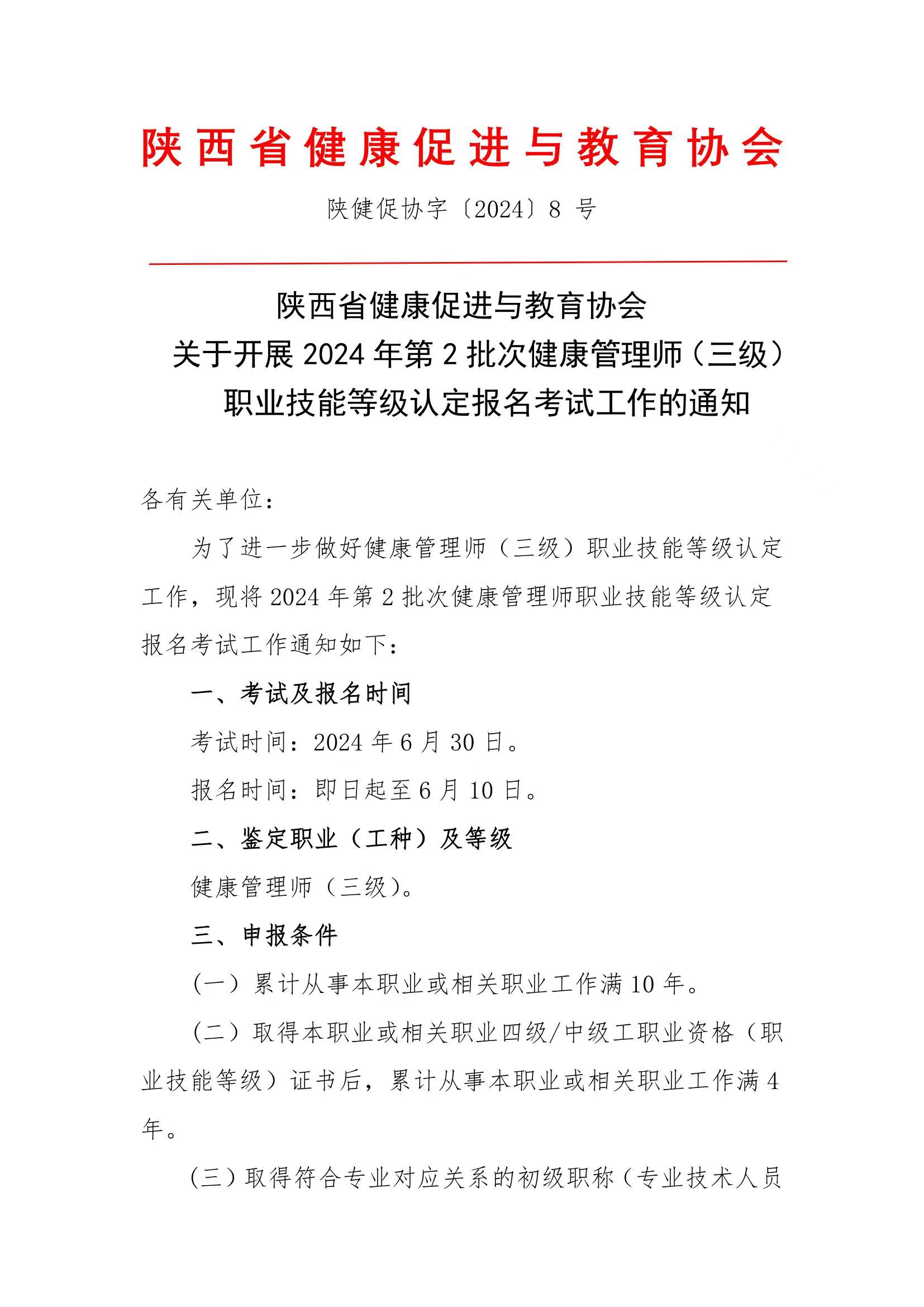 陕西省健康促进与教育协会

陕健促协字〔2024〕8 号

陕西省健康促进与教育协会
关于开展 2024 年第 2 批次健康管理师（三级）
职业技能等级认定报名考试工作的通知

各有关单位：

为了进一步做好健康管理师（三级）职业技能等级认定工作，现将 2024 年第 2 批次健康管理师职业技能等级认定报名考试工作通知如下：

一、考试及报名时间

考试时间：2024 年 6 月 30 日。

报名时间：即日起至 6 月 10 日。

二、鉴定职业（工种）及等级

健康管理师（三级）。

三、申报条件

（一）累计从事本职业或相关职业工作满 10 年。

（二）取得本职业或相关职业四级/中级工职业资格（职业技能等级）证书后，累计从事本职业或相关职业工作满 4 年。

（三）取得符合专业对应关系的初级职称（专业技术人员